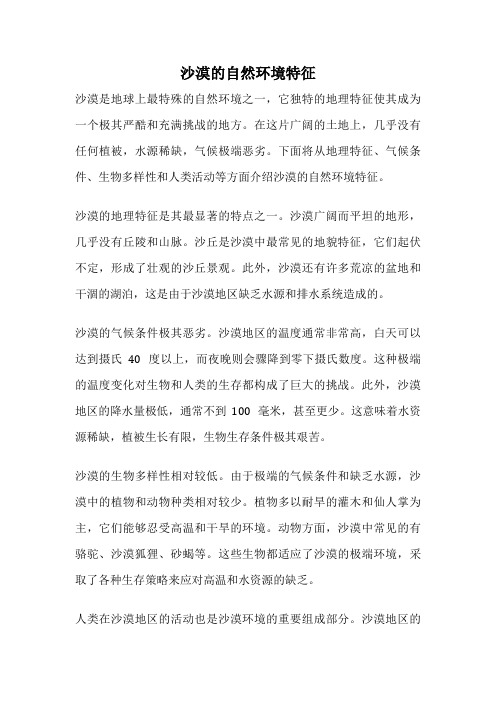 沙漠的自然环境特征

沙漠是地球上最特殊的自然环境之一，它独特的地理特征使其成为一个极其严酷和充满挑战的地方。在这片广阔的土地上，几乎没有任何植被，水源稀缺，气候极端恶劣。下面将从地理特征、气候条件、生物多样性和人类活动等方面介绍沙漠的自然环境特征。

沙漠的地理特征是其最显著的特点之一。沙漠广阔而平坦的地形，几乎没有丘陵和山脉。沙丘是沙漠中最常见的地貌特征，它们起伏不定，形成了壮观的沙丘景观。此外，沙漠还有许多荒凉的盆地和干涸的湖泊，这是由于沙漠地区缺乏水源和排水系统造成的。

沙漠的气候条件极其恶劣。沙漠地区的温度通常非常高，白天可以达到摄氏 40 度以上，而夜晚则会骤降到零下摄氏数度。这种极端的温度变化对生物和人类的生存都构成了巨大的挑战。此外，沙漠地区的降水量极低，通常不到 100 毫米，甚至更少。这意味着水资源稀缺，植被生长有限，生物生存条件极其艰苦。

沙漠的生物多样性相对较低。由于极端的气候条件和缺乏水源，沙漠中的植物和动物种类相对较少。植物多以耐旱的灌木和仙人掌为主，它们能够忍受高温和干旱的环境。动物方面，沙漠中常见的有骆驼、沙漠狐狸、砂蝎等。这些生物都适应了沙漠的极端环境，采取了各种生存策略来应对高温和水资源的缺乏。

人类在沙漠地区的活动也是沙漠环境的重要组成部分。沙漠地区的